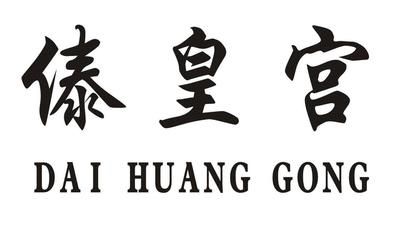 傣皇宫

DAI HUANG GONG